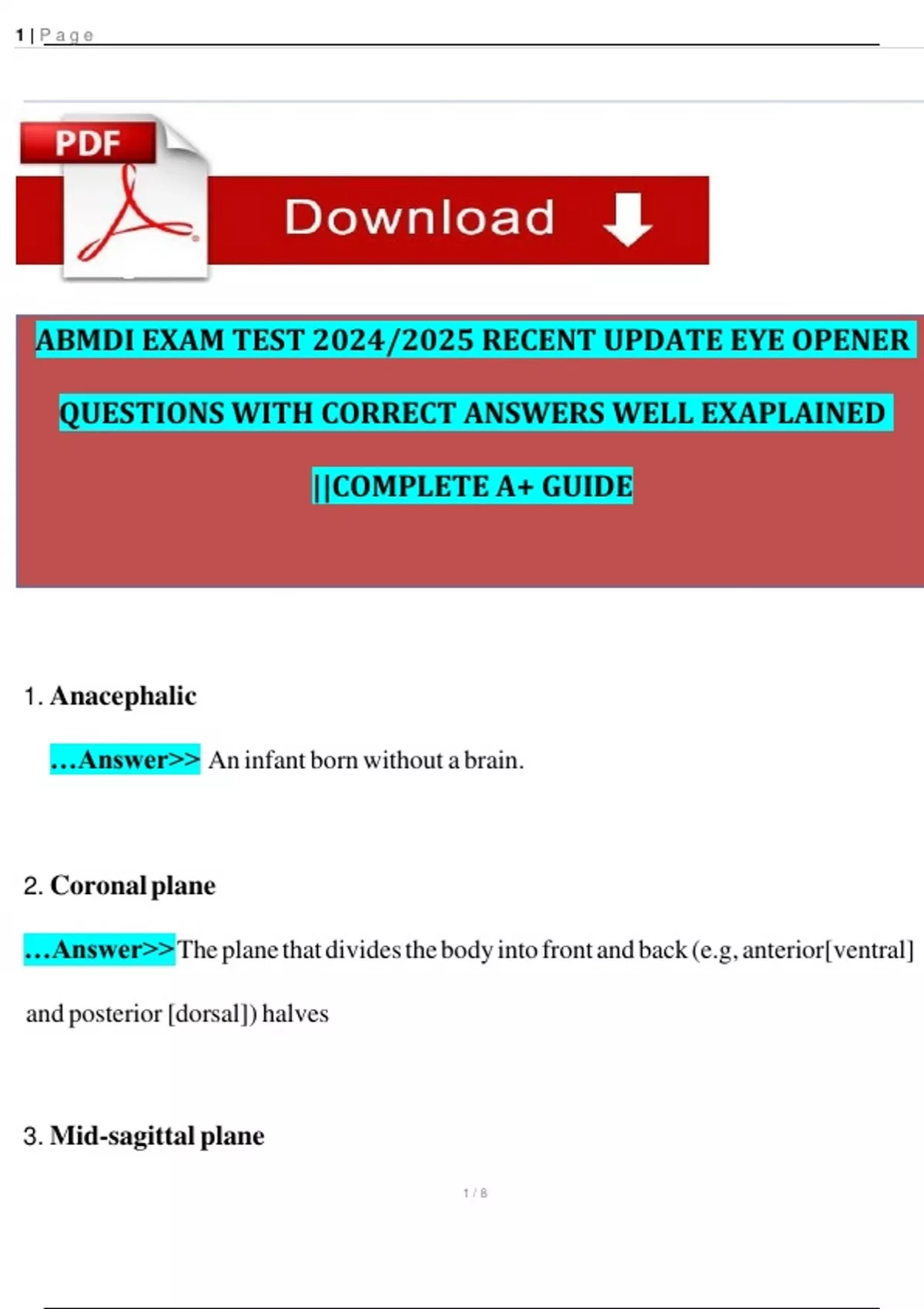 1 | Page

PDF

Download

ABMDI EXAM TEST 2024/2025 RECENT UPDATE EYE OPENER QUESTIONS WITH CORRECT ANSWERS WELL EXAPLAINED ||COMPLETE A+ GUIDE

1. Anacephalic

...Answer>> An infant born without a brain.

2. Coronal plane

...Answer>>The plane that divides the body into front and back (e.g, anterior[ventral] and posterior [dorsal]) halves

3. Mid-sagittal plane

1 / 8